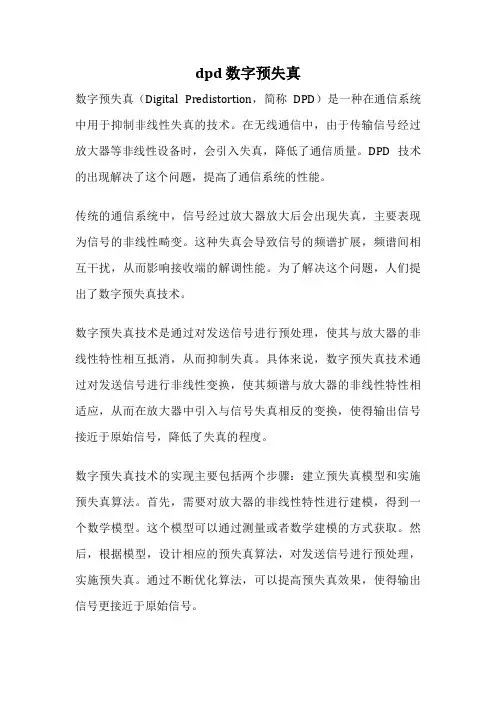 dpd 数字预失真

数字预失真（Digital Predistortion，简称 DPD）是一种在通信系统中用于抑制非线性失真的技术。在无线通信中，由于传输信号经过放大器等非线性设备时，会引入失真，降低了通信质量。DPD 技术的出现解决了这个问题，提高了通信系统的性能。

传统的通信系统中，信号经过放大器放大后会出现失真，主要表现为信号的非线性畸变。这种失真会导致信号的频谱扩展，频谱间相互干扰，从而影响接收端的解调性能。为了解决这个问题，人们提出了数字预失真技术。

数字预失真技术是通过对发送信号进行预处理，使其与放大器的非线性特性相互抵消，从而抑制失真。具体来说，数字预失真技术通过对发送信号进行非线性变换，使其频谱与放大器的非线性特性相适应，从而在放大器中引入与信号失真相反的变换，使得输出信号接近于原始信号，降低了失真的程度。

数字预失真技术的实现主要包括两个步骤：建立预失真模型和实施预失真算法。首先，需要对放大器的非线性特性进行建模，得到一个数学模型。这个模型可以通过测量或者数学建模的方式获取。然后，根据模型，设计相应的预失真算法，对发送信号进行预处理，实施预失真。通过不断优化算法，可以提高预失真效果，使得输出信号更接近于原始信号。